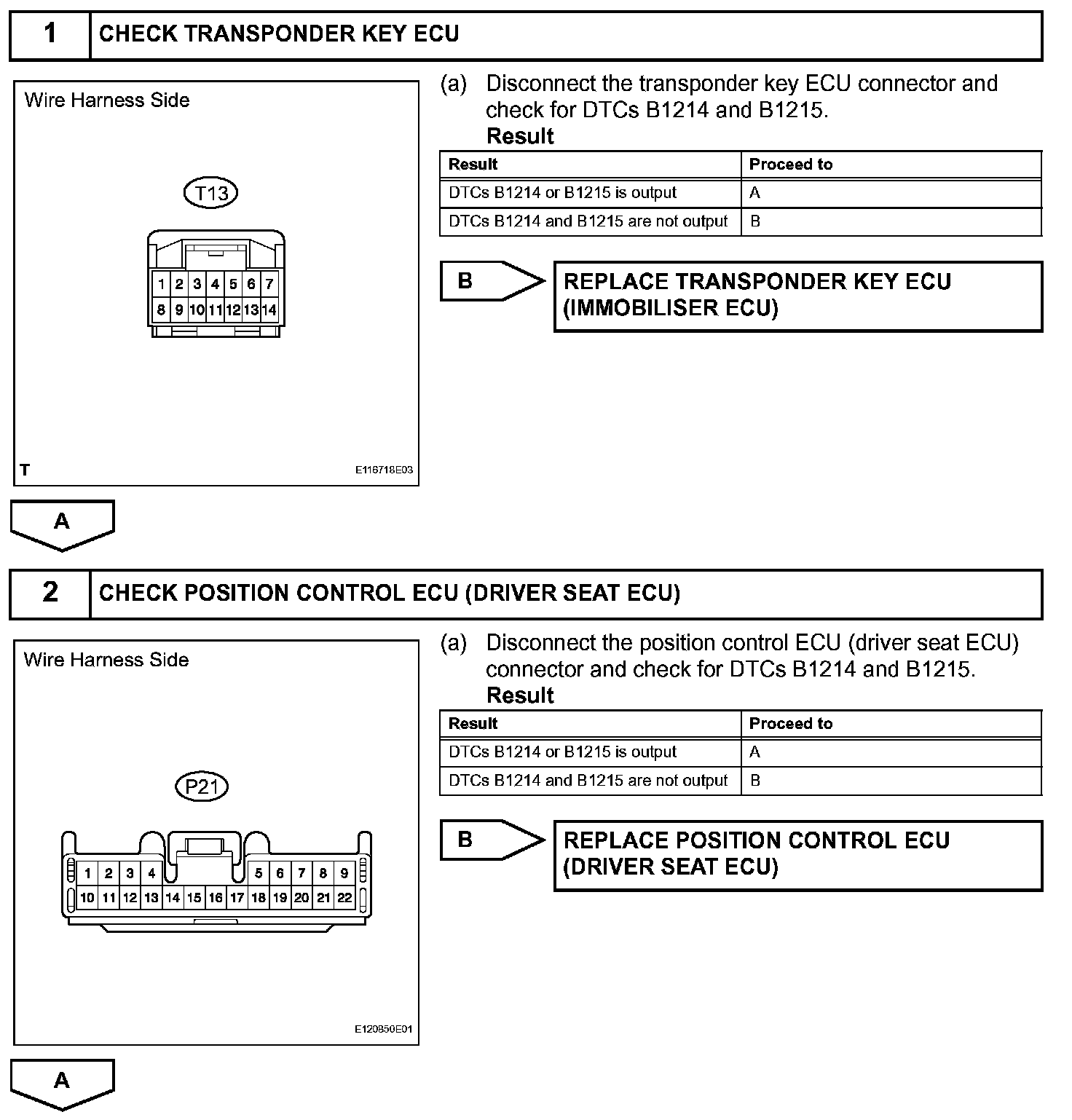 1 CHECK TRANSPONDER KEY ECU

Wire Harness Side

T13

1 2 3 4 5 6 7
8 9 10 11 12 13 14

T

E116718E03

(a) Disconnect the transponder key ECU connector and check for DTCs B1214 and B1215.

Result

| Result | Proceed to |
|---|---|
| DTCs B1214 or B1215 is output | A |
| DTCs B1214 and B1215 are not output | B |

B

REPLACE TRANSPONDER KEY ECU (IMMOBILISER ECU)

A

2 CHECK POSITION CONTROL ECU (DRIVER SEAT ECU)

Wire Harness Side

P21

1 2 3 4 5 6 7 8 9
10 11 12 13 14 15 16 17 18 19 20 21 22

E120850E01

(a) Disconnect the position control ECU (driver seat ECU) connector and check for DTCs B1214 and B1215.

Result

| Result | Proceed to |
|---|---|
| DTCs B1214 or B1215 is output | A |
| DTCs B1214 and B1215 are not output | B |

B

REPLACE POSITION CONTROL ECU (DRIVER SEAT ECU)

A